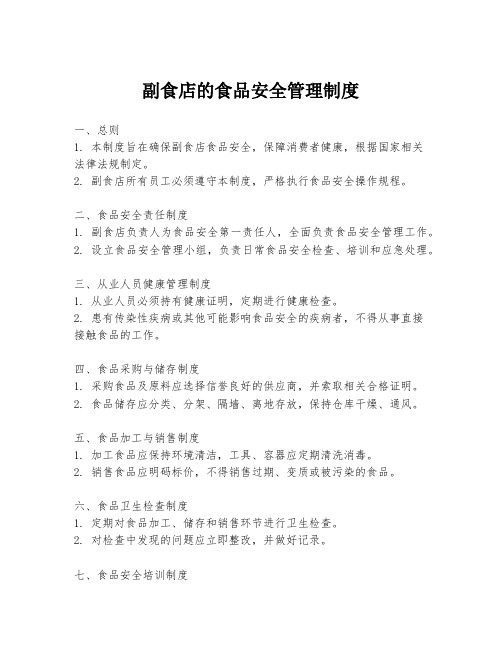 副食店的食品安全管理制度

一、总则
1. 本制度旨在确保副食店食品安全，保障消费者健康，根据国家相关法律法规制定。
2. 副食店所有员工必须遵守本制度，严格执行食品安全操作规程。

二、食品安全责任制度
1. 副食店负责人为食品安全第一责任人，全面负责食品安全管理工作。
2. 设立食品安全管理小组，负责日常食品安全检查、培训和应急处理。

三、从业人员健康管理制度
1. 从业人员必须持有健康证明，定期进行健康检查。
2. 患有传染性疾病或其他可能影响食品安全的疾病者，不得从事直接接触食品的工作。

四、食品采购与储存制度
1. 采购食品及原料应选择信誉良好的供应商，并索取相关合格证明。
2. 食品储存应分类、分架、隔墙、离地存放，保持仓库干燥、通风。

五、食品加工与销售制度
1. 加工食品应保持环境清洁，工具、容器应定期清洗消毒。
2. 销售食品应明码标价，不得销售过期、变质或被污染的食品。

六、食品卫生检查制度
1. 定期对食品加工、储存和销售环节进行卫生检查。
2. 对检查中发现的问题应立即整改，并做好记录。

七、食品安全培训制度